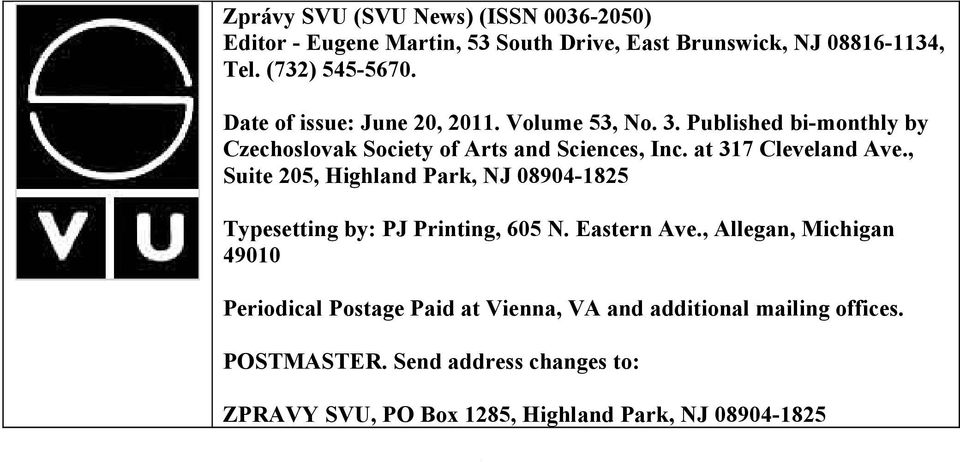 S
V U

Zprávy SVU (SVU News) (ISSN 0036-2050)
Editor - Eugene Martin, 53 South Drive, East Brunswick, NJ 08816-1134, Tel. (732) 545-5670.

Date of issue: June 20, 2011. Volume 53, No. 3. Published bi-monthly by Czechoslovak Society of Arts and Sciences, Inc. at 317 Cleveland Ave., Suite 205, Highland Park, NJ 08904-1825

Typesetting by: PJ Printing, 605 N. Eastern Ave., Allegan, Michigan 49010

Periodical Postage Paid at Vienna, VA and additional mailing offices.

POSTMASTER. Send address changes to:

ZPRAVY SVU, PO Box 1285, Highland Park, NJ 08904-1825